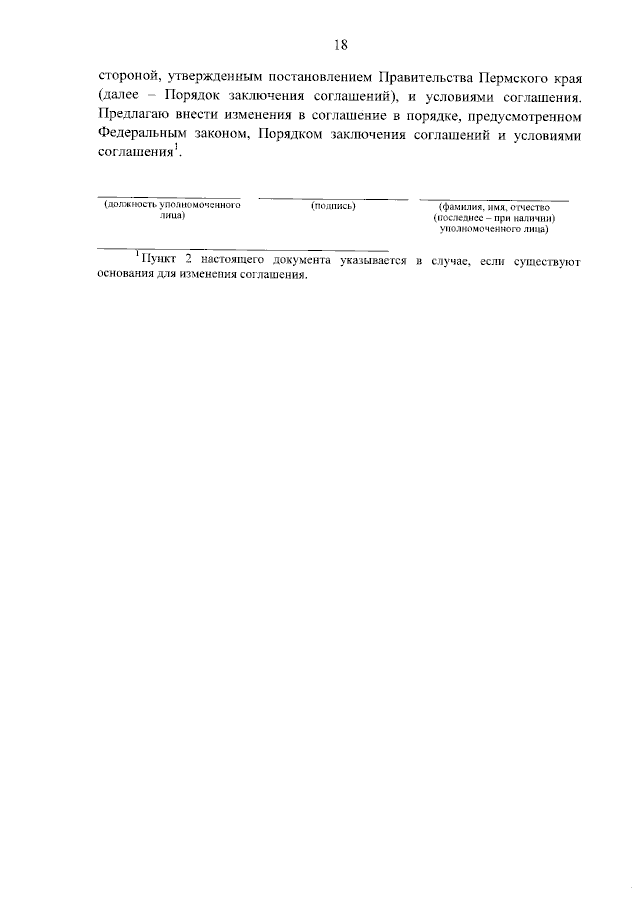 18

стороной, утвержденным постановлением Правительства Пермского края (далее – Порядок заключения соглашений), и условиями соглашения. Предлагаю внести изменения в соглашение в порядке, предусмотренном Федеральным законом, Порядком заключения соглашений и условиями соглашения$^1$.

(должность уполномоченного лица)

(подпись)

(фамилия, имя, отчество (последнее – при наличии) уполномоченного лица)

$^1$Пункт 2 настоящего документа указывается в случае, если существуют основания для изменения соглашения.